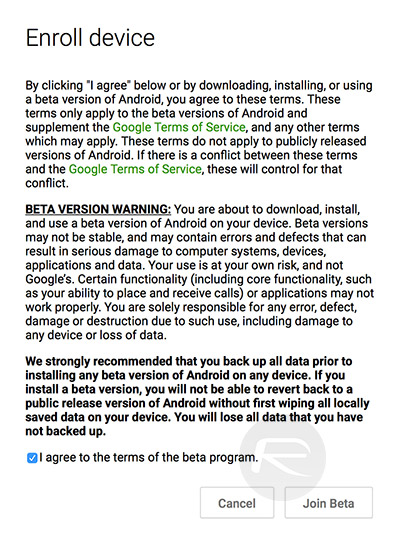 Enroll device

By clicking "I agree" below or by downloading, installing, or using a beta version of Android, you agree to these terms. These terms only apply to the beta versions of Android and supplement the Google Terms of Service, and any other terms which may apply. These terms do not apply to publicly released versions of Android. If there is a conflict between these terms and the Google Terms of Service, these will control for that conflict.

BETA VERSION WARNING: You are about to download, install, and use a beta version of Android on your device. Beta versions may not be stable, and may contain errors and defects that can result in serious damage to computer systems, devices, applications and data. Your use is at your own risk, and not Google's. Certain functionality (including core functionality, such as your ability to place and receive calls) or applications may not work properly. You are solely responsible for any error, defect, damage or destruction due to such use, including damage to any device or loss of data.

We strongly recommended that you back up all data prior to installing any beta version of Android on any device. If you install a beta version, you will not be able to revert back to a public release version of Android without first wiping all locally saved data on your device. You will lose all data that you have not backed up.

I agree to the terms of the beta program.

Cancel

Join Beta